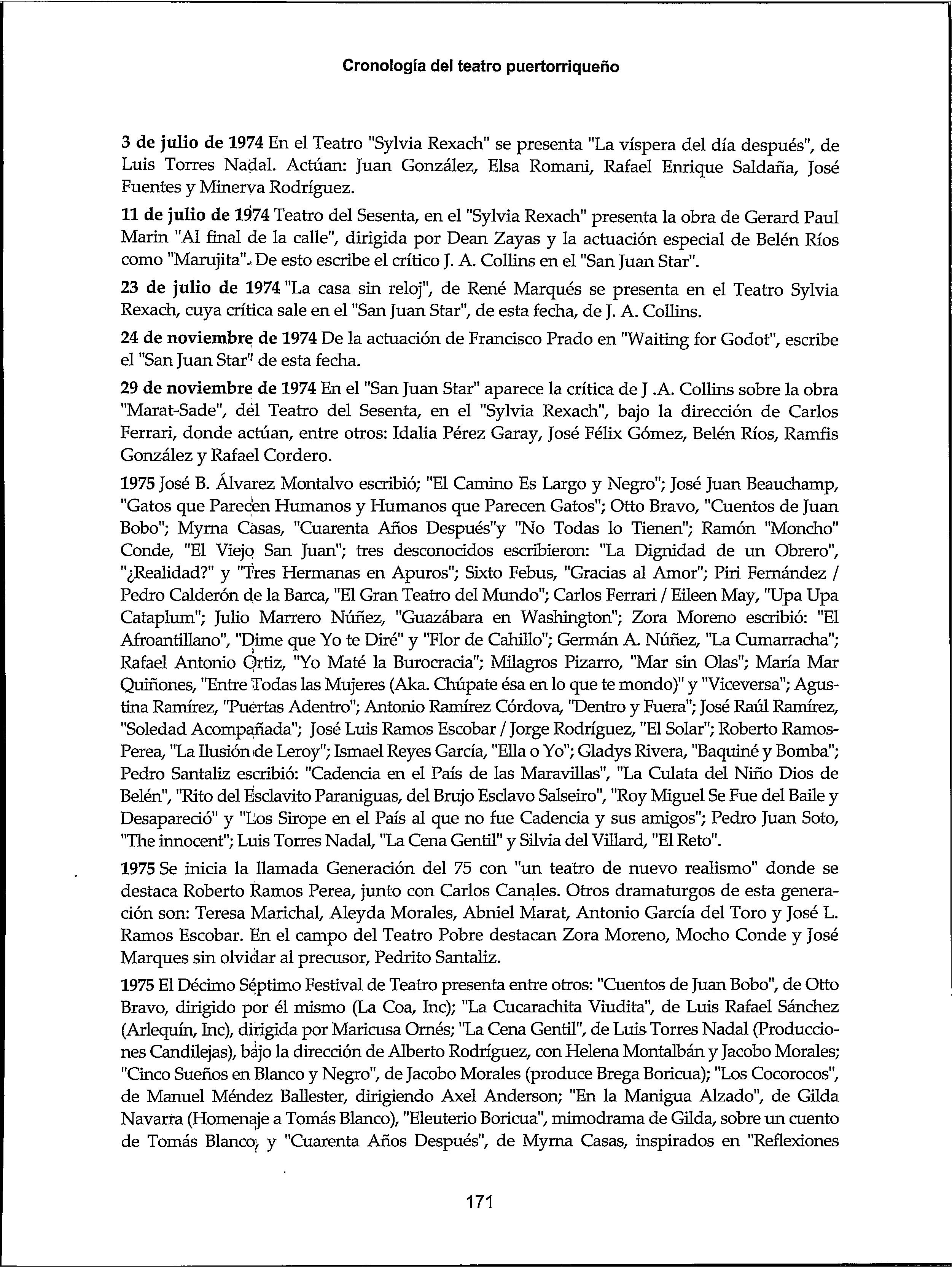 Cronología del teatro puertorriqueño

3 de julio de 1974 En el Teatro "Sylvia Rexach" se presenta "La víspera del día después", de Luis Torres Nadal. Actúan: Juan González, Elsa Romani, Rafael Enrique Saldaña, José Fuentes y Minerva Rodríguez.

11 de julio de 1974 Teatro del Sesenta, en el "Sylvia Rexach" presenta la obra de Gerard Paul Marin "Al final de la calle", dirigida por Dean Zayas y la actuación especial de Belén Ríos como "Marujita". De esto escribe el crítico J. A. Collins en el "San Juan Star".

23 de julio de 1974 "La casa sin reloj", de René Marqués se presenta en el Teatro Sylvia Rexach, cuya crítica sale en el "San Juan Star", de esta fecha, de J. A. Collins.

24 de noviembre de 1974 De la actuación de Francisco Prado en "Waiting for Godot", escribe el "San Juan Star" de esta fecha.

29 de noviembre de 1974 En el "San Juan Star" aparece la crítica de J .A. Collins sobre la obra "Marat-Sade", del Teatro del Sesenta, en el "Sylvia Rexach", bajo la dirección de Carlos Ferrari, donde actúan, entre otros: Idalia Pérez Garay, José Félix Gómez, Belén Ríos, Ramfis González y Rafael Cordero.

1975 José B. Álvarez Montalvo escribió; "El Camino Es Largo y Negro"; José Juan Beauchamp, "Gatos que Parecen Humanos y Humanos que Parecen Gatos"; Otto Bravo, "Cuentos de Juan Bobo"; Myrna Casas, "Cuarenta Años Después"y "No Todas lo Tienen"; Ramón "Moncho" Conde, "El Viejo San Juan"; tres desconocidos escribieron: "La Dignidad de un Obrero", "¿Realidad?" y "Tres Hermanas en Apuros"; Sixto Febus, "Gracias al Amor"; Piri Fernández / Pedro Calderón de la Barca, "El Gran Teatro del Mundo"; Carlos Ferrari / Eileen May, "Upa Upa Cataplum"; Julio Marrero Núñez, "Guazábara en Washington"; Zora Moreno escribió: "El Afroantillano", "Dime que Yo te Diré" y "Flor de Cahillo"; Germán A. Núñez, "La Cumarracha"; Rafael Antonio Ortiz, "Yo Maté la Burocracia"; Milagros Pizarro, "Mar sin Olas"; María Mar Quiñones, "Entre Todas las Mujeres (Aka. Chúpate ésa en lo que te mondo)" y "Viceversa"; Agustina Ramírez, "Puertas Adentro"; Antonio Ramírez Córdova, "Dentro y Fuera"; José Raúl Ramírez, "Soledad Acompañada"; José Luis Ramos Escobar / Jorge Rodríguez, "El Solar"; Roberto Ramos-Perea, "La Ilusión de Leroy"; Ismael Reyes García, "Ella o Yo"; Gladys Rivera, "Baquiné y Bomba"; Pedro Santaliz escribió: "Cadencia en el País de las Maravillas", "La Culata del Niño Dios de Belén", "Rito del Esclavito Paraniguas, del Brujo Esclavo Salseiro", "Roy Miguel Se Fue del Baile y Desapareció" y "Los Sirope en el País al que no fue Cadencia y sus amigos"; Pedro Juan Soto, "The innocent"; Luis Torres Nadal, "La Cena Gentil" y Silvia del Villard, "El Reto".

1975 Se inicia la llamada Generación del 75 con "un teatro de nuevo realismo" donde se destaca Roberto Ramos Perea, junto con Carlos Canales. Otros dramaturgos de esta generación son: Teresa Marichal, Aleyda Morales, Abniel Marat, Antonio García del Toro y José L. Ramos Escobar. En el campo del Teatro Pobre destacan Zora Moreno, Mocho Conde y José Marques sin olvidar al precusor, Pedrito Santaliz.

1975 El Décimo Séptimo Festival de Teatro presenta entre otros: "Cuentos de Juan Bobo", de Otto Bravo, dirigido por él mismo (La Coa, Inc); "La Cucarachita Viudita", de Luis Rafael Sánchez (Arlequín, Inc), dirigida por Maricusa Ornés; "La Cena Gentil", de Luis Torres Nadal (Producciones Candilejas), bajo la dirección de Alberto Rodríguez, con Helena Montalbán y Jacobo Morales; "Cinco Sueños en Blanco y Negro", de Jacobo Morales (produce Brega Boricua); "Los Cocorocos", de Manuel Méndez Ballester, dirigiendo Axel Anderson; "En la Manigua Alzado", de Gilda Navarra (Homenaje a Tomás Blanco), "Eleuterio Boricua", mimodrama de Gilda, sobre un cuento de Tomás Blanco, y "Cuarenta Años Después", de Myrna Casas, inspirados en "Reflexiones

171